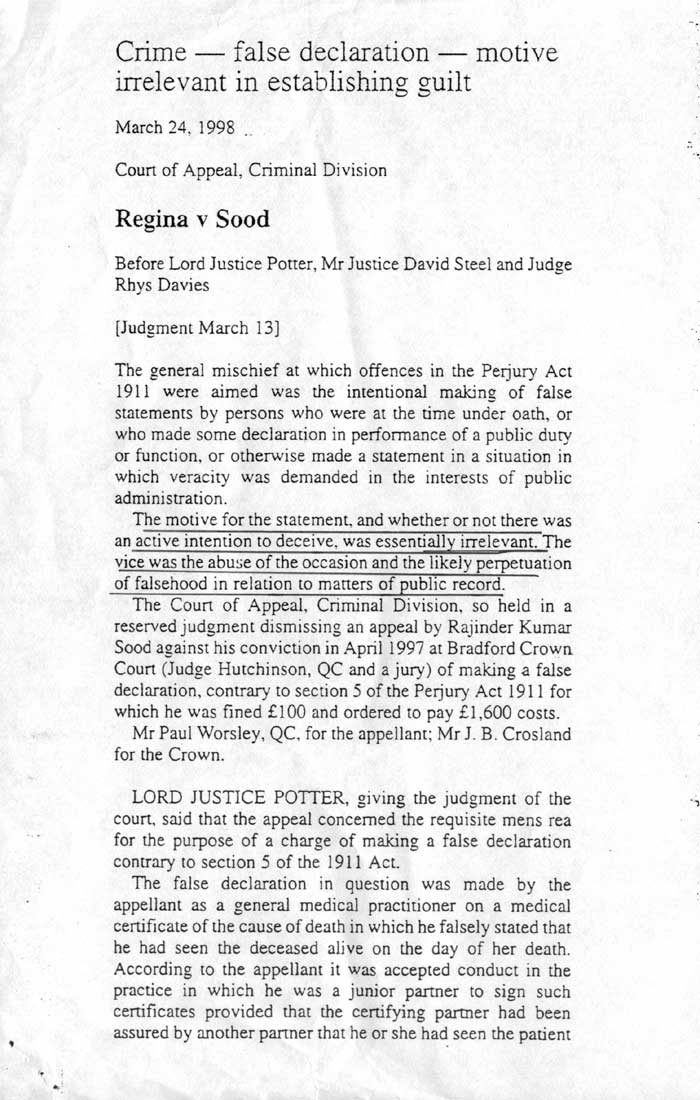 Crime — false declaration — motive irrelevant in establishing guilt

March 24, 1998

Court of Appeal, Criminal Division

Regina v Sood

Before Lord Justice Potter, Mr Justice David Steel and Judge Rhys Davies

[Judgment March 13]

The general mischief at which offences in the Perjury Act 1911 were aimed was the intentional making of false statements by persons who were at the time under oath, or who made some declaration in performance of a public duty or function, or otherwise made a statement in a situation in which veracity was demanded in the interests of public administration.

The motive for the statement, and whether or not there was an active intention to deceive, was essentially irrelevant. The vice was the abuse of the occasion and the likely perpetuation of falsehood in relation to matters of public record.

The Court of Appeal, Criminal Division, so held in a reserved judgment dismissing an appeal by Rajinder Kumar Sood against his conviction in April 1997 at Bradford Crown Court (Judge Hutchinson, QC and a jury) of making a false declaration, contrary to section 5 of the Perjury Act 1911 for which he was fined £100 and ordered to pay £1,600 costs.

Mr Paul Worsley, QC, for the appellant; Mr J. B. Crosland for the Crown.

LORD JUSTICE POTTER, giving the judgment of the court, said that the appeal concerned the requisite mens rea for the purpose of a charge of making a false declaration contrary to section 5 of the 1911 Act.

The false declaration in question was made by the appellant as a general medical practitioner on a medical certificate of the cause of death in which he falsely stated that he had seen the deceased alive on the day of her death. According to the appellant it was accepted conduct in the practice in which he was a junior partner to sign such certificates provided that the certifying partner had been assured by another partner that he or she had seen the patient